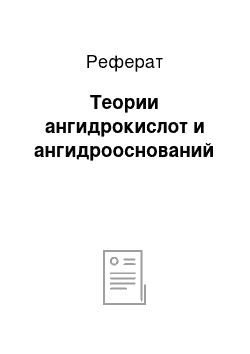 Реферат

Теории ангидрокислот и ангидрооснований